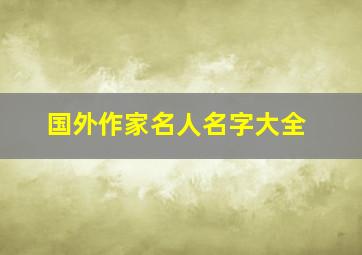 国外作家名人名字大全